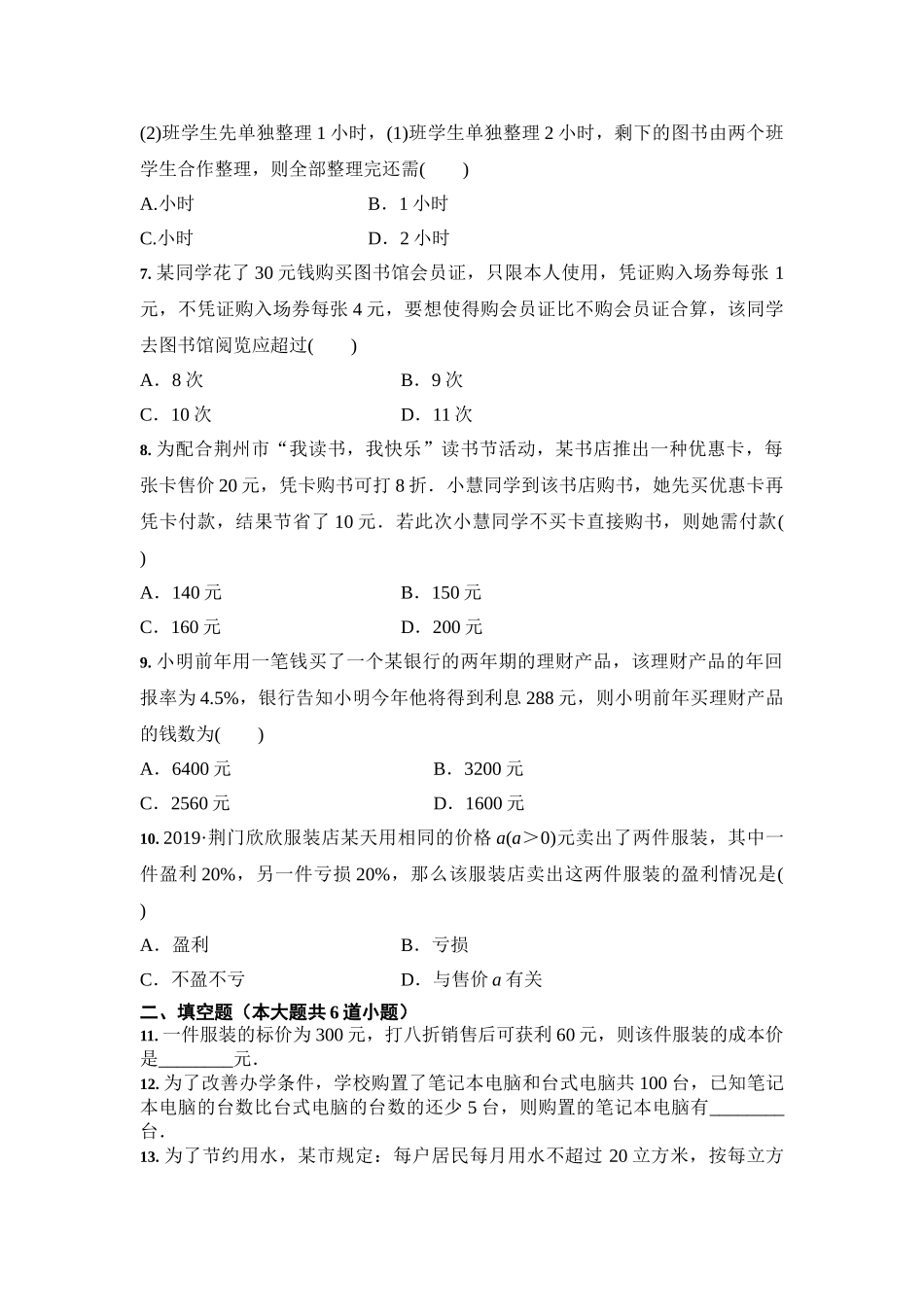 (2)班学生先单独整理 1 小时，(1)班学生单独整理 2 小时，剩下的图书由两个班学生合作整理，则全部整理完还需(　　)

A.小时　　　　B．1 小时

C.小时　　　　D．2 小时

7. 某同学花了 30 元钱购买图书馆会员证，只限本人使用，凭证购入场券每张 1 元，不凭证购入场券每张 4 元，要想使得购会员证比不购会员证合算，该同学去图书馆阅览应超过(　　)

A．8 次　　　　B．9 次

C．10 次　　　　D．11 次

8. 为配合荆州市“我读书，我快乐”读书节活动，某书店推出一种优惠卡，每张卡售价 20 元，凭卡购书可打 8 折．小慧同学到该书店购书，她先买优惠卡再凭卡付款，结果节省了 10 元．若此次小慧同学不买卡直接购书，则她需付款(　　)

A．140 元　　　　B．150 元

C．160 元　　　　D．200 元

9. 小明前年用一笔钱买了一个某银行的两年期的理财产品，该理财产品的年回报率为 4.5%，银行告知小明今年他将得到利息 288 元，则小明前年买理财产品的钱数为(　　)

A．6400 元　　　　B．3200 元

C．2560 元　　　　D．1600 元

10. 2019·荆门欣欣服装店某天用相同的价格 $a(a>0)$元卖出了两件服装，其中一件盈利 20%，另一件亏损 20%，那么该服装店卖出这两件服装的盈利情况是(　　)

A．盈利　　　　B．亏损

C．不盈不亏　　　　D．与售价 $a$ 有关

二、填空题（本大题共 6 道小题）

11. 一件服装的标价为 300 元，打八折销售后可获利 60 元，则该件服装的成本价是________元．

12. 为了改善办学条件，学校购置了笔记本电脑和台式电脑共 100 台，已知笔记本电脑的台数比台式电脑的台数的还少 5 台，则购置的笔记本电脑有________台．

13. 为了节约用水，某市规定：每户居民每月用水不超过 20 立方米，按每立方